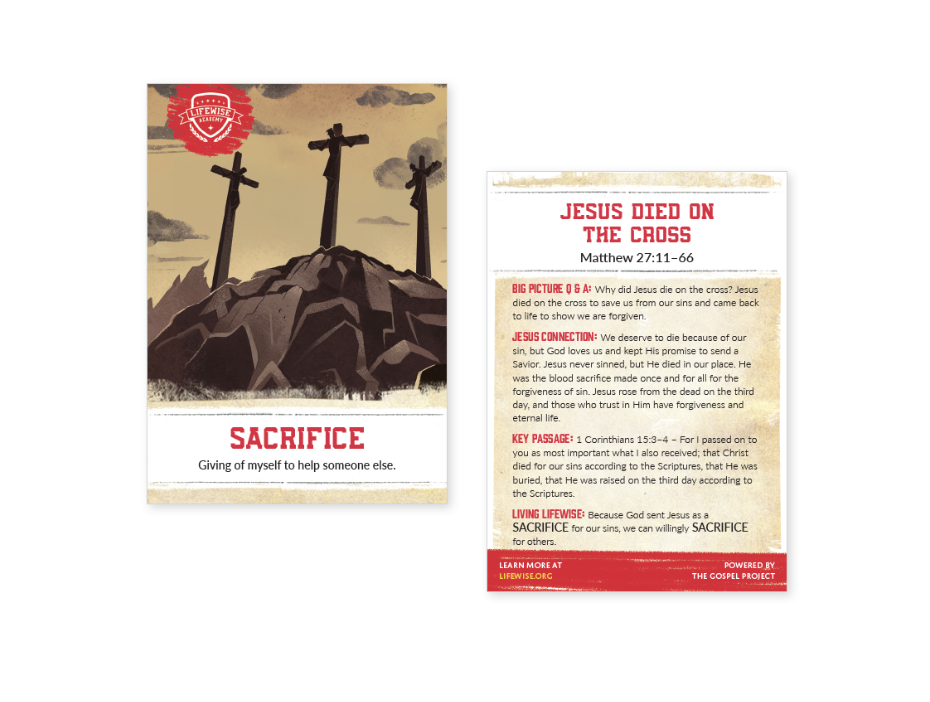 LIFEWISE ACADEMY

SACRIFICE

Giving of myself to help someone else.

JESUS DIED ON THE CROSS

Matthew 27:11–66

BIG PICTURE Q & A: Why did Jesus die on the cross? Jesus died on the cross to save us from our sins and came back to life to show we are forgiven.

JESUS CONNECTION: We deserve to die because of our sin, but God loves us and kept His promise to send a Savior. Jesus never sinned, but He died in our place. He was the blood sacrifice made once and for all for the forgiveness of sin. Jesus rose from the dead on the third day, and those who trust in Him have forgiveness and eternal life.

KEY PASSAGE: 1 Corinthians 15:3–4 – For I passed on to you as most important what I also received; that Christ died for our sins according to the Scriptures, that He was buried, that He was raised on the third day according to the Scriptures.

LIVING LIFEWISE: Because God sent Jesus as a SACRIFICE for our sins, we can willingly SACRIFICE for others.

LEARN MORE AT LIFEWISE.ORG

POWERED BY THE GOSPEL PROJECT